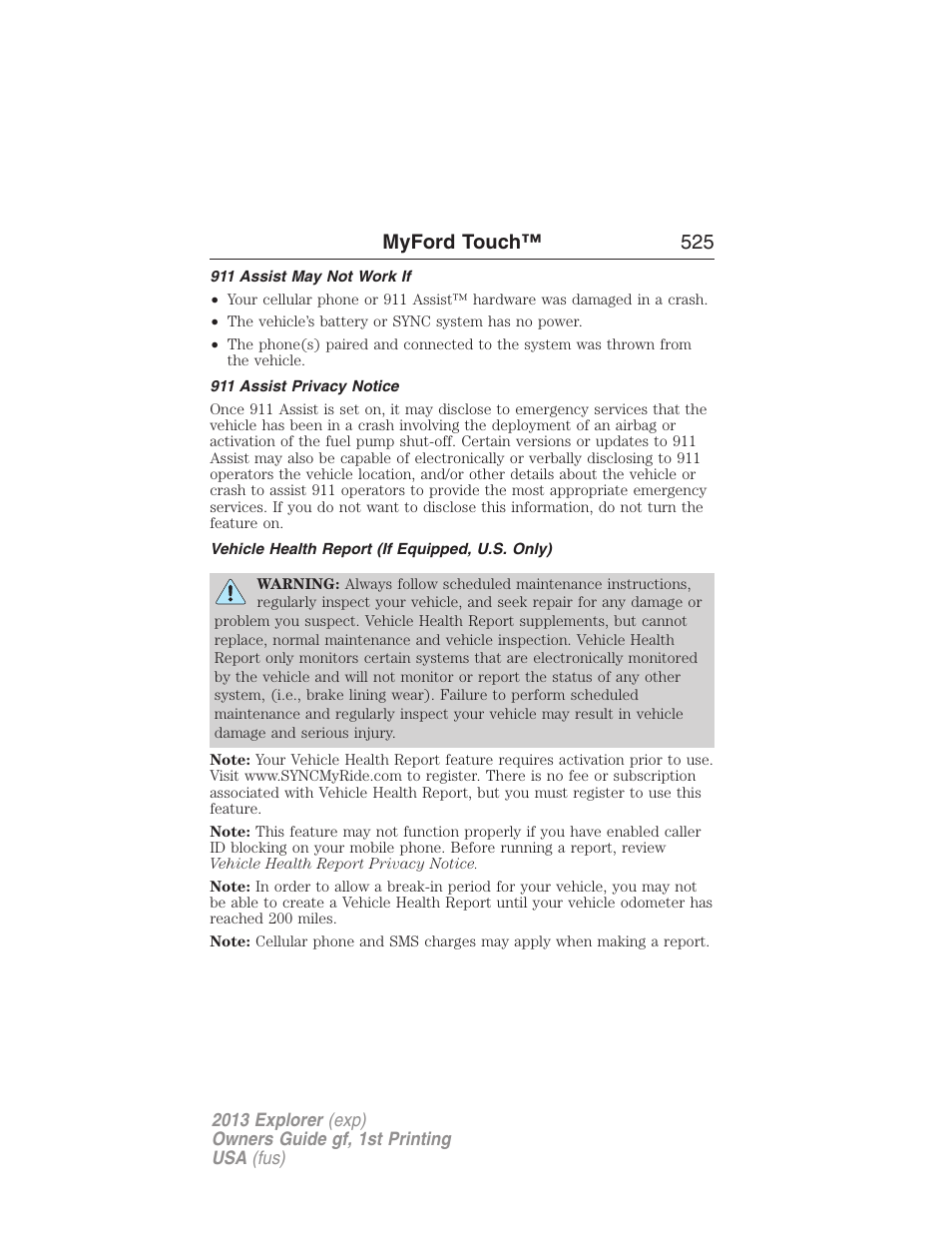 MyFord Touch™ 525

911 Assist May Not Work If

• Your cellular phone or 911 Assist™ hardware was damaged in a crash.
• The vehicle's battery or SYNC system has no power.
• The phone(s) paired and connected to the system was thrown from the vehicle.

911 Assist Privacy Notice

Once 911 Assist is set on, it may disclose to emergency services that the vehicle has been in a crash involving the deployment of an airbag or activation of the fuel pump shut-off. Certain versions or updates to 911 Assist may also be capable of electronically or verbally disclosing to 911 operators the vehicle location, and/or other details about the vehicle or crash to assist 911 operators to provide the most appropriate emergency services. If you do not want to disclose this information, do not turn the feature on.

Vehicle Health Report (If Equipped, U.S. Only)

WARNING: Always follow scheduled maintenance instructions, regularly inspect your vehicle, and seek repair for any damage or problem you suspect. Vehicle Health Report supplements, but cannot replace, normal maintenance and vehicle inspection. Vehicle Health Report only monitors certain systems that are electronically monitored by the vehicle and will not monitor or report the status of any other system, (i.e., brake lining wear). Failure to perform scheduled maintenance and regularly inspect your vehicle may result in vehicle damage and serious injury.

Note: Your Vehicle Health Report feature requires activation prior to use. Visit www.SYNCMyRide.com to register. There is no fee or subscription associated with Vehicle Health Report, but you must register to use this feature.

Note: This feature may not function properly if you have enabled caller ID blocking on your mobile phone. Before running a report, review Vehicle Health Report Privacy Notice.

Note: In order to allow a break-in period for your vehicle, you may not be able to create a Vehicle Health Report until your vehicle odometer has reached 200 miles.

Note: Cellular phone and SMS charges may apply when making a report.

2013 Explorer (exp)
Owners Guide gf, 1st Printing
USA (fus)